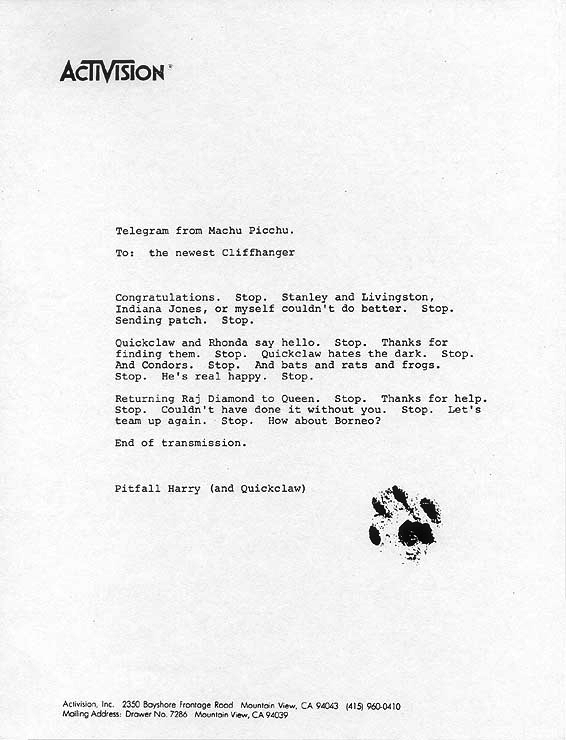 ACTIVISION

Telegram from Machu Picchu.

To: the newest Cliffhanger

Congratulations. Stop. Stanley and Livingston, Indiana Jones, or myself couldn't do better. Stop. Sending patch. Stop.

Quickclaw and Rhonda say hello. Stop. Thanks for finding them. Stop. Quickclaw hates the dark. Stop. And Condors. Stop. And bats and rats and frogs. Stop. He's real happy. Stop.

Returning Raj Diamond to Queen. Stop. Thanks for help. Stop. Couldn't have done it without you. Stop. Let's team up again. Stop. How about Borneo?

End of transmission.

Pitfall Harry (and Quickclaw)

Activision, Inc. 2350 Bayshore Frontage Road Mountain View, CA 94043 (415) 960-0410
Mailing Address: Drawer No. 7286 Mountain View, CA 94039